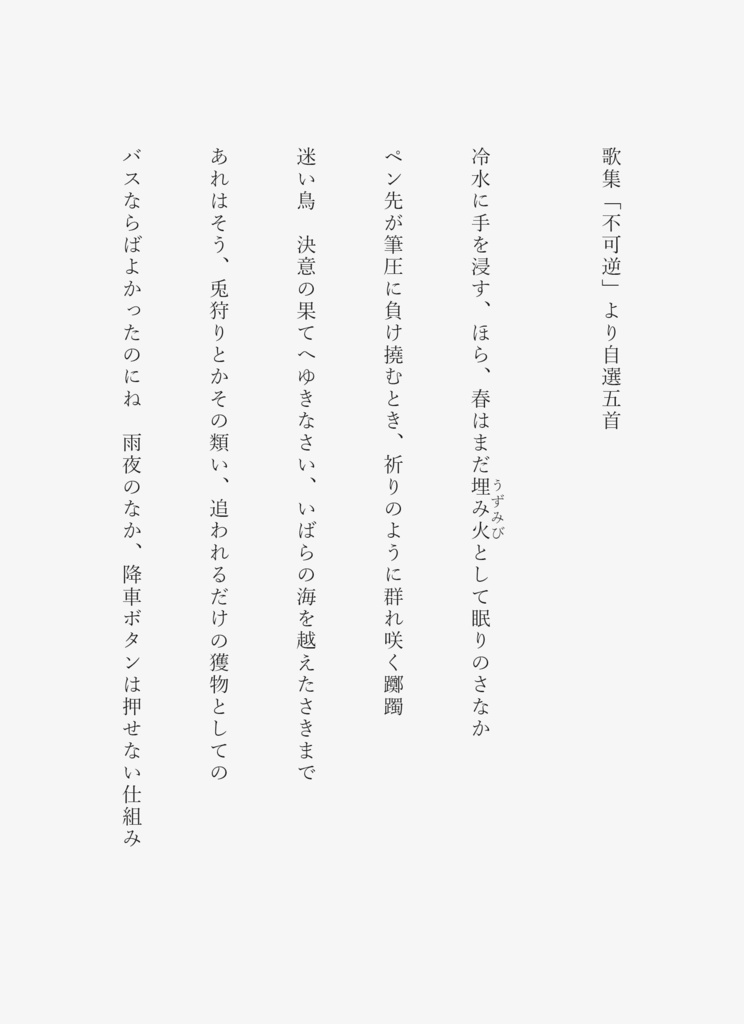 歌集「不可逆」より自選五首

冷水に手を浸す、ほら、春はまだ埋み火(うずみび)として眠りのさなか

ペン先が筆圧に負け撓むとき、祈りのように群れ咲く躑躅

迷い鳥　決意の果てへゆきなさい、いばらの海を越えたさきまで

あれはそう、兎狩りとかその類い、追われるだけの獲物としての

バスならばよかったのにね　雨夜のなか、降車ボタンは押せない仕組み